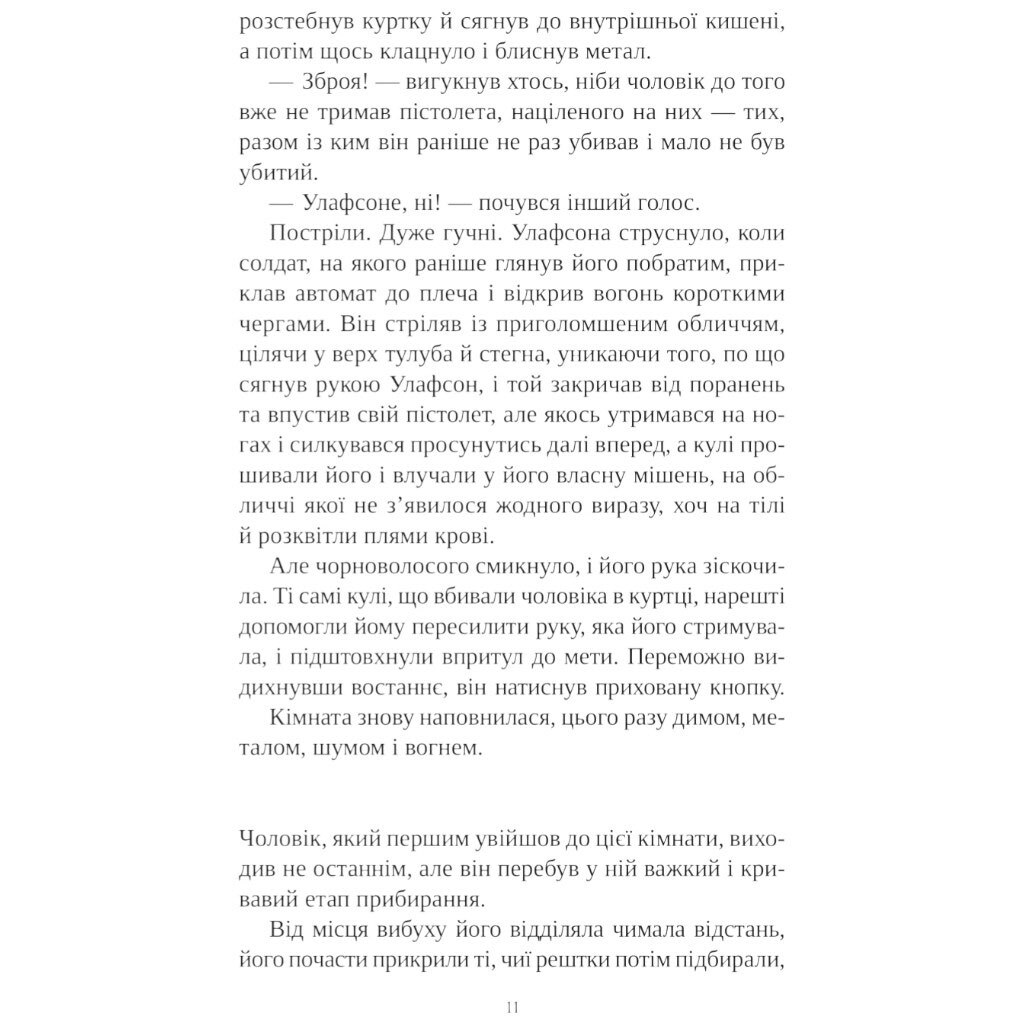 розстебнув куртку й сягнув до внутрішньої кишені, а потім щось клацнуло і блиснув метал.

— Зброя! — вигукнув хтось, ніби чоловік до того вже не тримав пістолета, націленого на них — тих, разом із ким він раніше не раз убивав і мало не був убитий.

— Улафсоне, ні! — почувся інший голос.

Постріли. Дуже гучні. Улафсона струснуло, коли солдат, на якого раніше глянув його побратим, приклав автомат до плеча і відкрив вогонь короткими чергами. Він стріляв із приголомшеним обличчям, цілячи у верх тулуба й стегна, уникаючи того, по що сягнув рукою Улафсон, і той закричав від поранень та впустив свій пістолет, але якось утримався на ногах і силкувався просунутись далі вперед, а кулі прошивали його і влучали у його власну мішень, на обличчі якої не з'явилося жодного виразу, хоч на тілі й розквітли плями крові.

Але чорноволосого смикнуло, і його рука зіскочила. Ті самі кулі, що вбивали чоловіка в куртці, нарешті допомогли йому пересилити руку, яка його стримувала, і підштовхнули впритул до мети. Переможно видихнувши востаннє, він натиснув приховану кнопку.

Кімната знову наповнилася, цього разу димом, металом, шумом і вогнем.

Чоловік, який першим увійшов до цієї кімнати, виходив не останнім, але він перебув у ній важкий і кривавий етап прибирання.

Від місця вибуху його відділяла чимала відстань, його почасти прикрили ті, чиї рештки потім підбирали,

11